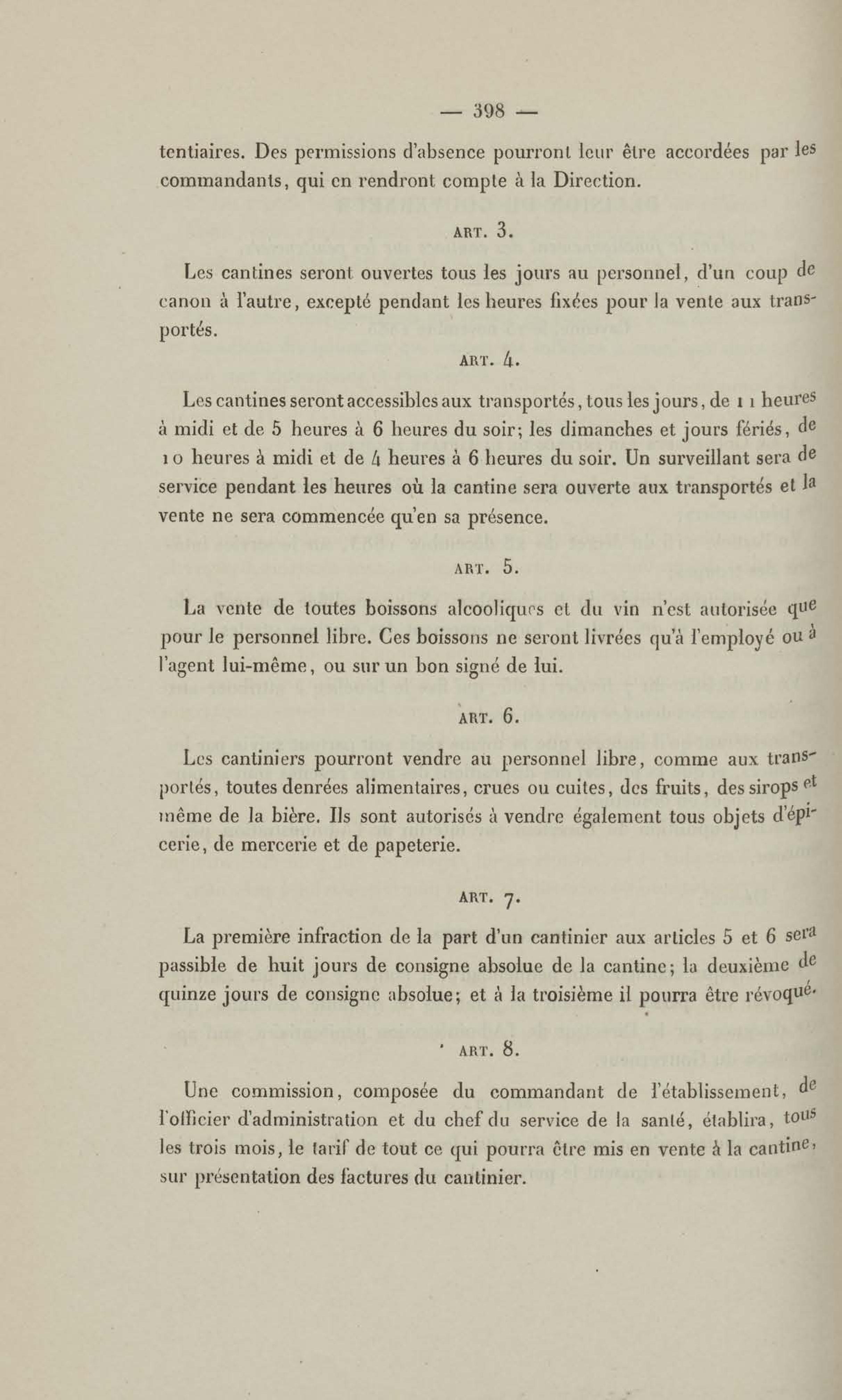 — 398 —

tentiaires. Des permissions d'absence pourront leur être accordées par les commandants, qui en rendront compte à la Direction.

ART. 3.

Les cantines seront ouvertes tous les jours au personnel, d'un coup de canon à l'autre, excepté pendant les heures fixées pour la vente aux transportés.

ART. 4.

Les cantines seront accessibles aux transportés, tous les jours, de 11 heures à midi et de 5 heures à 6 heures du soir; les dimanches et jours fériés, de 10 heures à midi et de 4 heures à 6 heures du soir. Un surveillant sera de service pendant les heures où la cantine sera ouverte aux transportés et la vente ne sera commencée qu'en sa présence.

ART. 5.

La vente de toutes boissons alcooliques et du vin n'est autorisée que pour le personnel libre. Ces boissons ne seront livrées qu'à l'employé ou à l'agent lui-même, ou sur un bon signé de lui.

ART. 6.

Les cantiniers pourront vendre au personnel libre, comme aux transportés, toutes denrées alimentaires, crues ou cuites, des fruits, des sirops et même de la bière. Ils sont autorisés à vendre également tous objets d'épicerie, de mercerie et de papeterie.

ART. 7.

La première infraction de la part d'un cantinier aux articles 5 et 6 sera passible de huit jours de consigne absolue de la cantine; la deuxième de quinze jours de consigne absolue; et à la troisième il pourra être révoqué.

ART. 8.

Une commission, composée du commandant de l'établissement, de l'officier d'administration et du chef du service de la santé, établira, tous les trois mois, le tarif de tout ce qui pourra être mis en vente à la cantine, sur présentation des factures du cantinier.